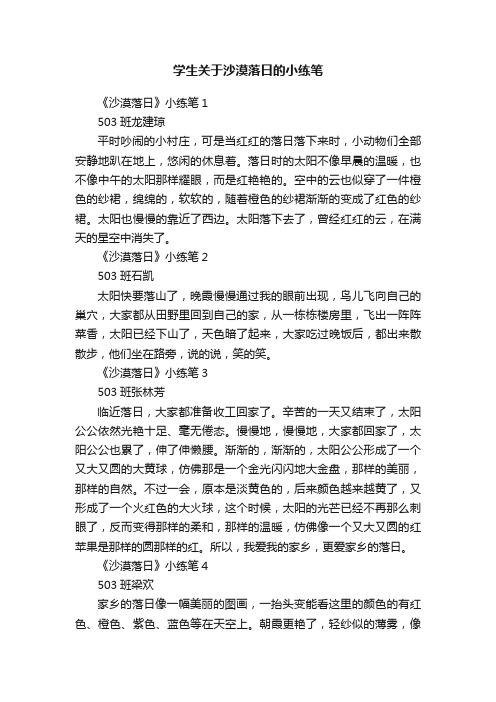 学生关于沙漠落日的小练笔

《沙漠落日》小练笔 1

503 班龙建琼

平时吵闹的小村庄，可是当红红的落日落下来时，小动物们全部安静地趴在地上，悠闲的休息着。落日时的太阳不像早晨的温暖，也不像中午的太阳那样耀眼，而是红艳艳的。空中的云也似穿了一件橙色的纱裙，绵绵的，软软的，随着橙色的纱裙渐渐的变成了红色的纱裙。太阳也慢慢的靠近了西边。太阳落下去了，曾经红红的云，在满天的星空中消失了。

《沙漠落日》小练笔 2

503 班石凯

太阳快要落山了，晚霞慢慢通过我的眼前出现，鸟儿飞向自己的巢穴，大家都从田野里回到自己的家，从一栋栋楼房里，飞出一阵阵菜香，太阳已经下山了，天色暗了起来，大家吃过晚饭后，都出来散散步，他们坐在路旁，说的说，笑的笑。

《沙漠落日》小练笔 3

503 班张林芳

临近落日，大家都准备收工回家了。辛苦的一天又结束了，太阳公公依然光艳十足、毫无倦态。慢慢地，慢慢地，大家都回家了，太阳公公也累了，伸了伸懒腰。渐渐的，渐渐的，太阳公公形成了一个又大又圆的大黄球，仿佛那是一个金光闪闪地大金盘，那样的美丽，那样的自然。不过一会，原本是淡黄色的，后来颜色越来越黄了，又形成了一个火红色的大火球，这个时候，太阳的光芒已经不再那么刺眼了，反而变得那样的柔和，那样的温暖，仿佛像一个又大又圆的红苹果是那样的圆那样的红。所以，我爱我的家乡，更爱家乡的落日。

《沙漠落日》小练笔 4

503 班梁欢

家乡的落日像一幅美丽的图画，一抬头变能看这里的颜色的有红色、橙色、紫色、蓝色等在天空上。朝霞更艳了，轻纱似的薄雾，像